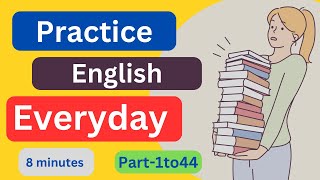 Practice
English
Everyday
8 minutes
Part-1to44